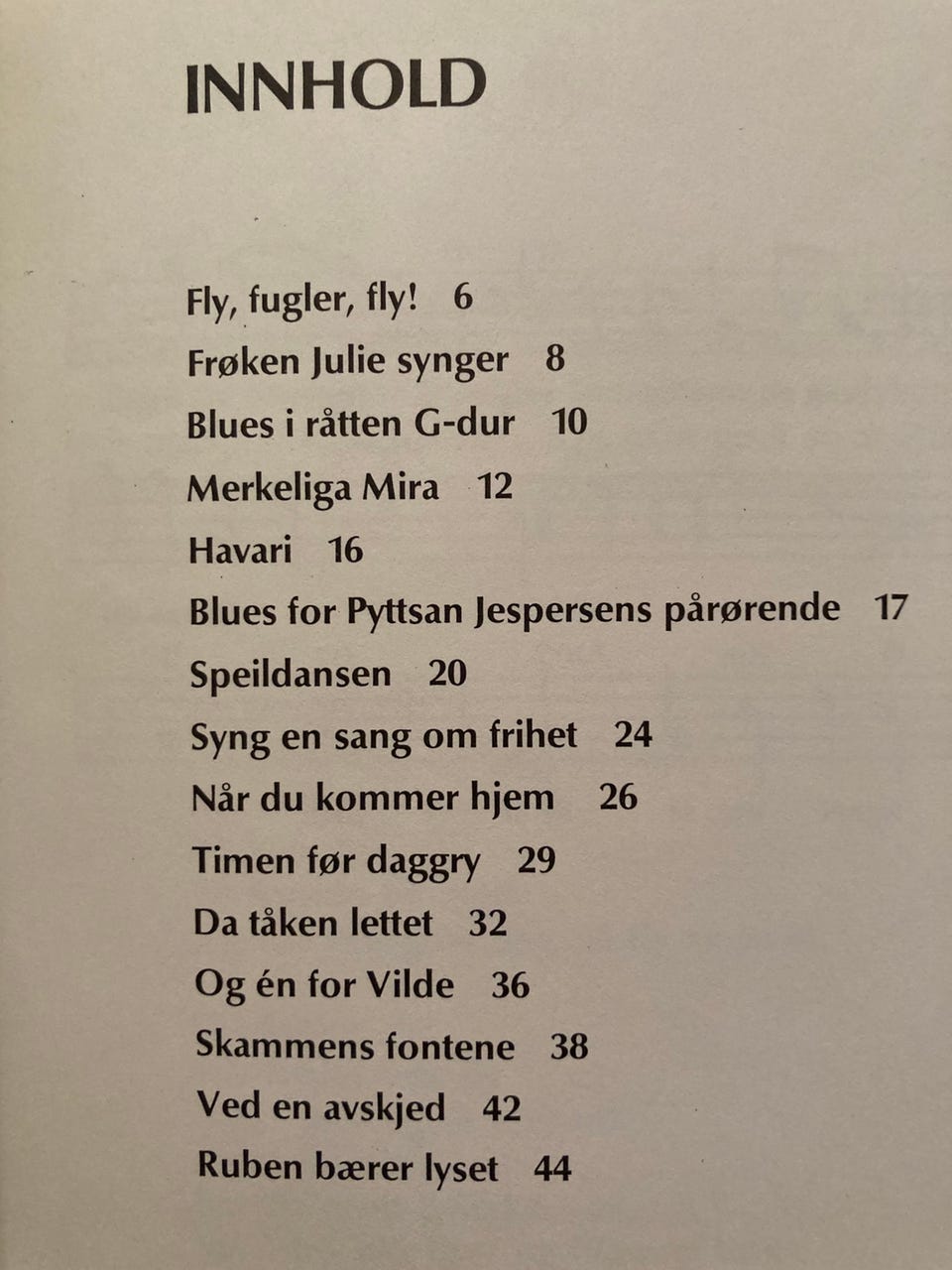 INNHOLD

Fly, fugler, fly! 6

Frøken Julie synger 8

Blues i råtten G-dur 10

Merkeliga Mira 12

Havari 16

Blues for Pyttsan Jespersens pårørende 17

Speildansen 20

Syng en sang om frihet 24

Når du kommer hjem 26

Timen før daggry 29

Da tåken lettet 32

Og én for Vilde 36

Skammens fontene 38

Ved en avskjed 42

Ruben bærer lyset 44